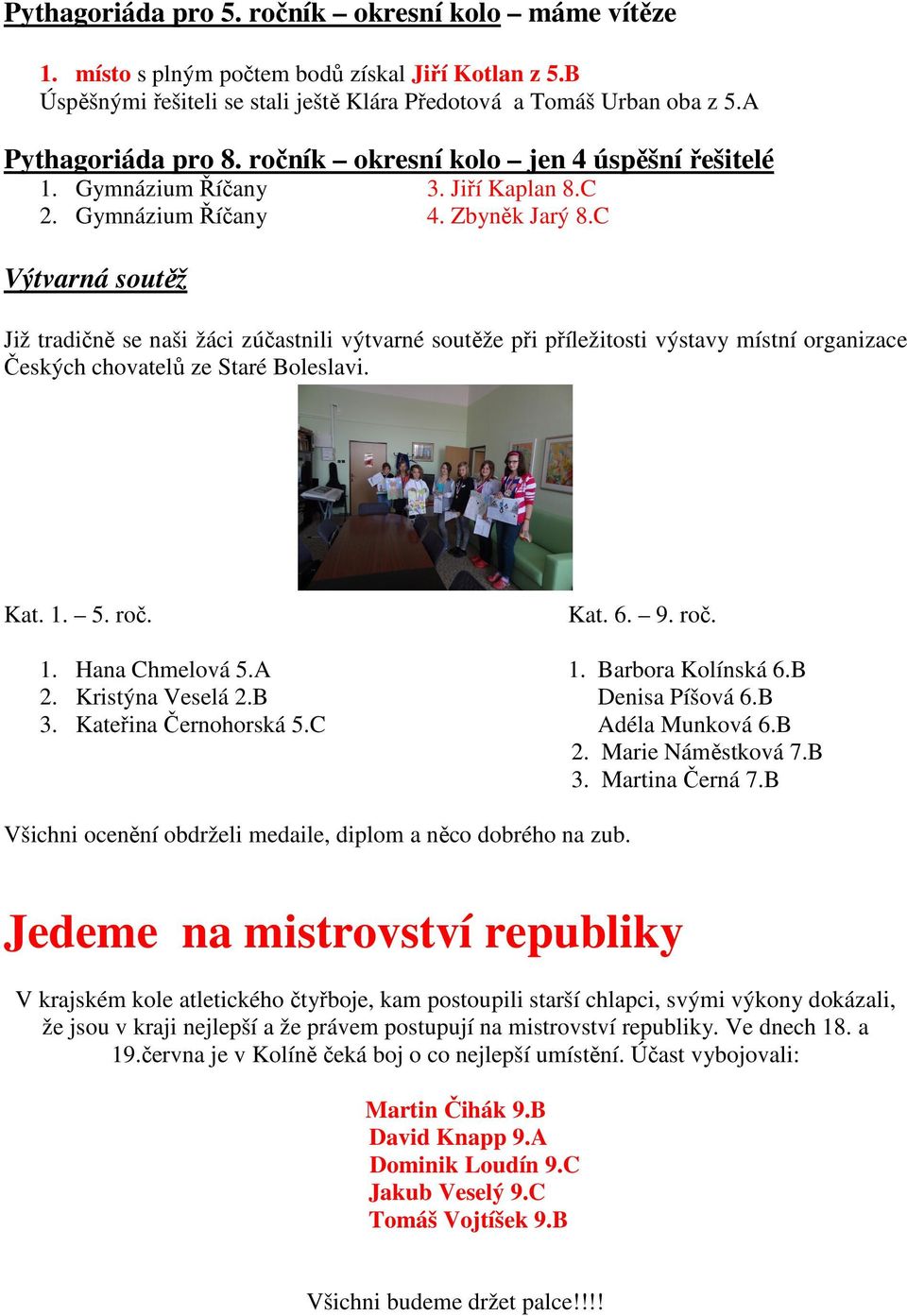 Pythagoriáda pro 5. ročník – okresní kolo – máme vítěze

1. místo s plným počtem bodů získal Jiří Kotlan z 5.B
Úspěšnými řešiteli se stali ještě Klára Předotová a Tomáš Urban oba z 5.A

Pythagoriáda pro 8. ročník – okresní kolo – jen 4 úspěšní řešitelé

1. Gymnázium Říčany
2. Gymnázium Říčany

3. Jiří Kaplan 8.C
4. Zbyněk Jarý 8.C

Výtvarná soutěž

Již tradičně se naši žáci zúčastnili výtvarné soutěže při příležitosti výstavy místní organizace Českých chovatelů ze Staré Boleslavi.

Kat. 1. – 5. roč.

1. Hana Chmelová 5.A
2. Kristýna Veselá 2.B
3. Kateřina Černohorská 5.C

Kat. 6. – 9. roč.

1. Barbora Kolínská 6.B
Denisa Píšová 6.B
Adéla Munková 6.B
2. Marie Náměstková 7.B
3. Martina Černá 7.B

Všichni ocenění obdrželi medaile, diplom a něco dobrého na zub.

Jedeme na mistrovství republiky

V krajském kole atletického čtyřboje, kam postoupili starší chlapci, svými výkony dokázali, že jsou v kraji nejlepší a že právem postupují na mistrovství republiky. Ve dnech 18. a 19.června je v Kolíně čeká boj o co nejlepší umístění. Účast vybojovali:

Martin Čihák 9.B
David Knapp 9.A
Dominik Loudín 9.C
Jakub Veselý 9.C
Tomáš Vojtíšek 9.B

Všichni budeme držet palce!!!!